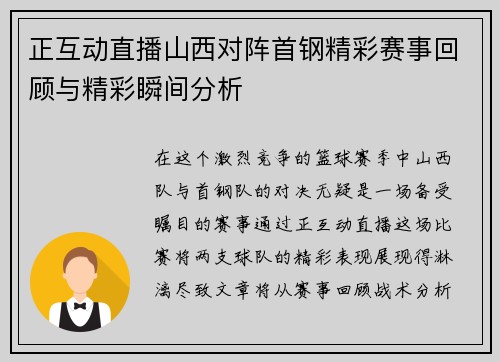 正互动直播山西对阵首钢精彩赛事回顾与精彩瞬间分析

在这个激烈竞争的篮球赛季中山西队与首钢队的对决无疑是一场备受瞩目的赛事通过正互动直播这场比赛将两支球队的精彩表现展现得淋漓尽致文章将从赛事回顾战术分析